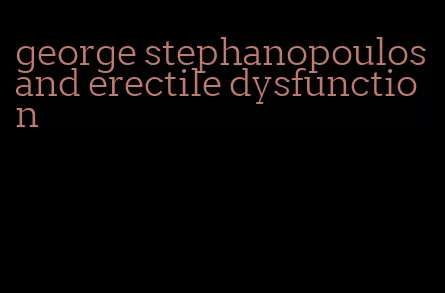 george stephanopoulos and erectile dysfunction